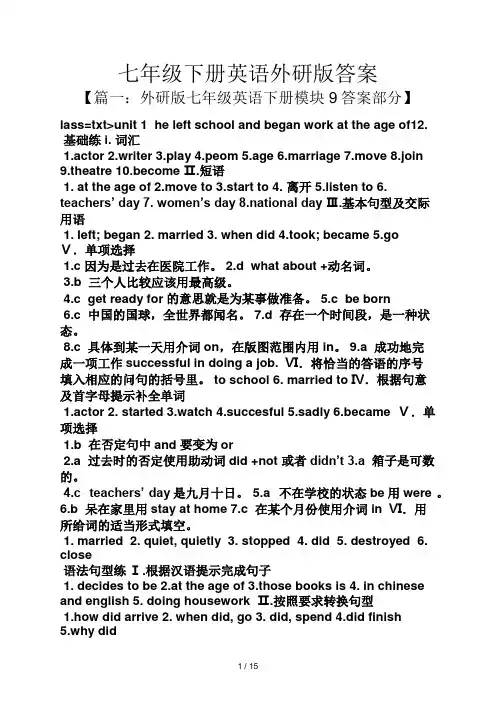 七年级下册英语外研版答案

【篇一：外研版七年级英语下册模块 9 答案部分】

lass=txt>unit 1 he left school and began work at the age of12. 基础练 i. 词汇

1.actor 2.writer 3.play 4.peom 5.age 6.marriage 7.move 8.join 9.theatre 10.become Ⅱ.短语

1. at the age of 2.move to 3.start to 4. 离开 5.listen to 6. teachers' day 7. women's day 8.national day Ⅲ.基本句型及交际用语

1. left; began 2. married 3. when did 4.took; became 5.go Ⅴ. 单项选择

1.c 因为是过去在医院工作。 2.d what about +动名词。

3.b 三个人比较应该用最高级。

4.c get ready for 的意思就是为某事做准备。 5.c be born

6.c 中国的国球，全世界都闻名。 7.d 存在一个时间段，是一种状态。

8.c 具体到某一天用介词 on，在版图范围内用 in。 9.a 成功地完成一项工作 successful in doing a job. Ⅵ. 将恰当的答语的序号填入相应的问句的括号里。 to school 6. married to Ⅳ. 根据句意及首字母提示补全单词

1.actor 2. started 3.watch 4.succesful 5.sadly 6.became Ⅴ. 单项选择

1.b 在否定句中 and 要变为 or

2.a 过去时的否定使用助动词 did +not 或者 didn't 3.a 箱子是可数的。

4.c teachers' day 是九月十日。 5.a 不在学校的状态 be 用 were 。 6.b 呆在家里用 stay at home 7.c 在某个月份使用介词 in Ⅵ. 用所给词的适当形式填空。

1. married 2. quiet, quietly 3. stopped 4. did 5. destroyed 6. close

语法句型练 Ⅰ.根据汉语提示完成句子

1. decides to be 2.at the age of 3.those books is 4. in chinese and english 5. doing housework Ⅱ.按照要求转换句型

1.how did arrive 2. when did, go 3. did, spend 4.did finish 5.why did

1 / 15